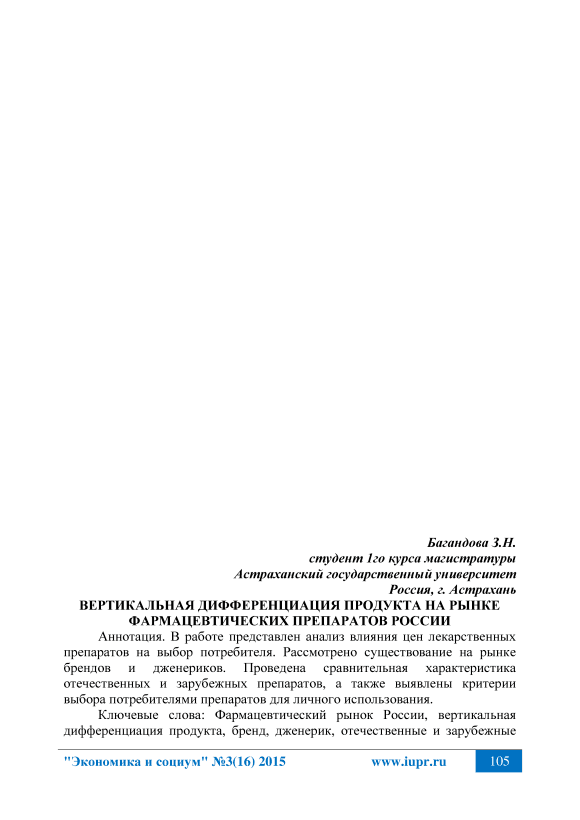 Багандова З.Н.
студент 1го курса магистратуры
Астраханский государственный университет
Россия, г. Астрахань

ВЕРТИКАЛЬНАЯ ДИФФЕРЕНЦИАЦИЯ ПРОДУКТА НА РЫНКЕ ФАРМАЦЕВТИЧЕСКИХ ПРЕПАРАТОВ РОССИИ

Аннотация. В работе представлен анализ влияния цен лекарственных препаратов на выбор потребителя. Рассмотрено существование на рынке брендов и дженериков. Проведена сравнительная характеристика отечественных и зарубежных препаратов, а также выявлены критерии выбора потребителями препаратов для личного использования.

Ключевые слова: Фармацевтический рынок России, вертикальная дифференциация продукта, бренд, дженерик, отечественные и зарубежные

"Экономика и социум" №3(16) 2015 www.iupr.ru 105